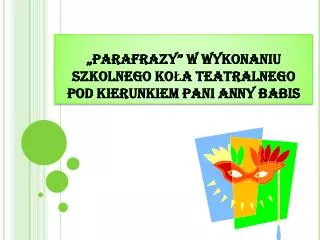 „PARAFRAZY” W WYKONANIU SZKOLNEGO KOŁA TEATRALNEGO POD KIERUNKIEM PANI ANNY BABIS